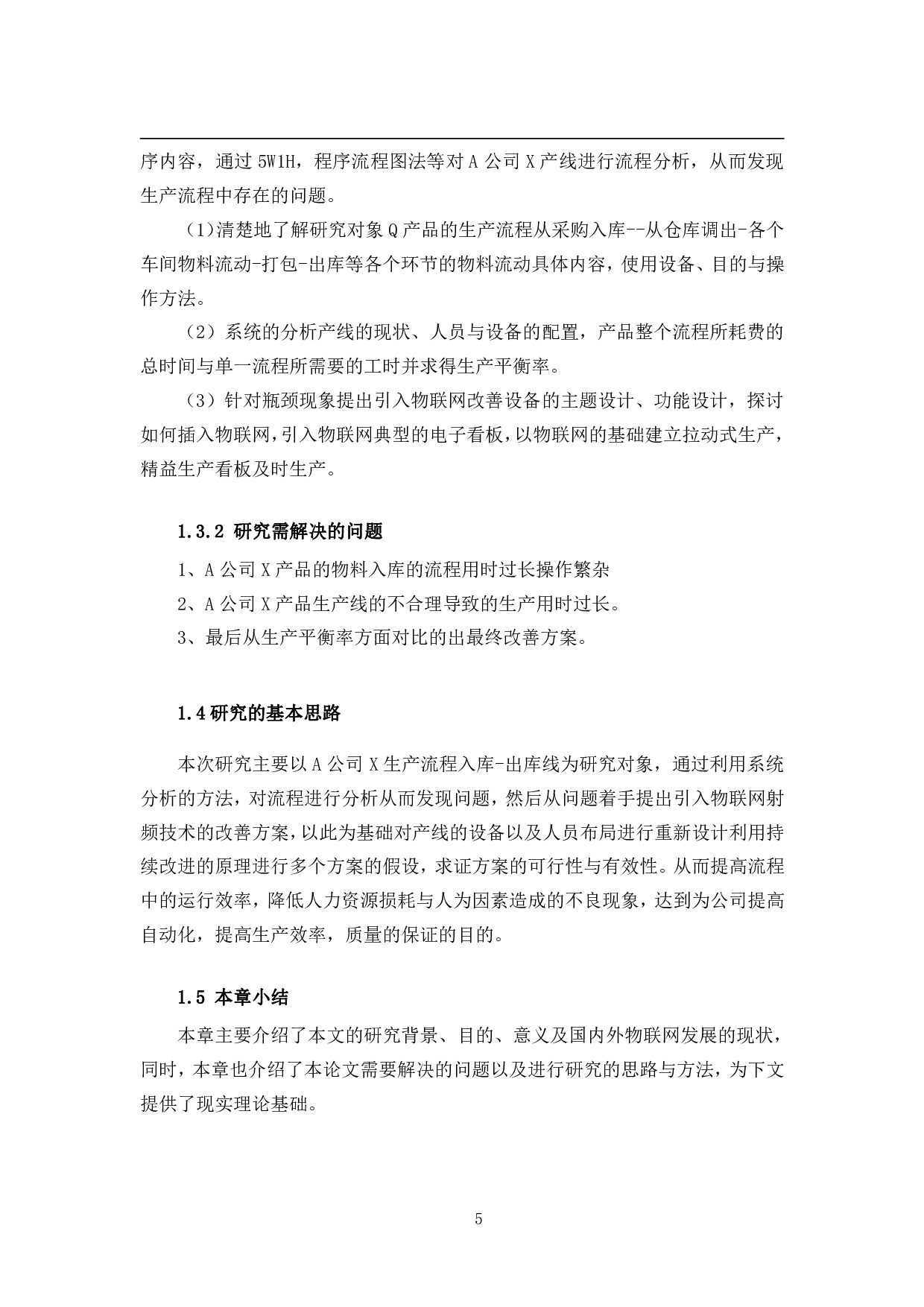 序内容，通过 5W1H，程序流程图法等对 A 公司 X 产线进行流程分析，从而发现生产流程中存在的问题。

(1)清楚地了解研究对象 Q 产品的生产流程从采购入库--从仓库调出-各个车间物料流动-打包-出库等各个环节的物料流动具体内容，使用设备、目的与操作方法。

（2）系统的分析产线的现状、人员与设备的配置，产品整个流程所耗费的总时间与单一流程所需要的工时并求得生产平衡率。

（3）针对瓶颈现象提出引入物联网改善设备的主题设计、功能设计，探讨如何插入物联网，引入物联网典型的电子看板，以物联网的基础建立拉动式生产，精益生产看板及时生产。

1.3.2 研究需解决的问题

1、A 公司 X 产品的物料入库的流程用时过长操作繁杂

2、A 公司 X 产品生产线的不合理导致的生产用时过长。

3、最后从生产平衡率方面对比的出最终改善方案。

1.4 研究的基本思路

本次研究主要以 A 公司 X 生产流程入库-出库线为研究对象，通过利用系统分析的方法，对流程进行分析从而发现问题，然后从问题着手提出引入物联网射频技术的改善方案，以此为基础对产线的设备以及人员布局进行重新设计利用持续改进的原理进行多个方案的假设，求证方案的可行性与有效性。从而提高流程中的运行效率，降低人力资源损耗与人为因素造成的不良现象，达到为公司提高自动化，提高生产效率，质量的保证的目的。

1.5 本章小结

本章主要介绍了本文的研究背景、目的、意义及国内外物联网发展的现状，同时，本章也介绍了本论文需要解决的问题以及进行研究的思路与方法，为下文提供了现实理论基础。

5